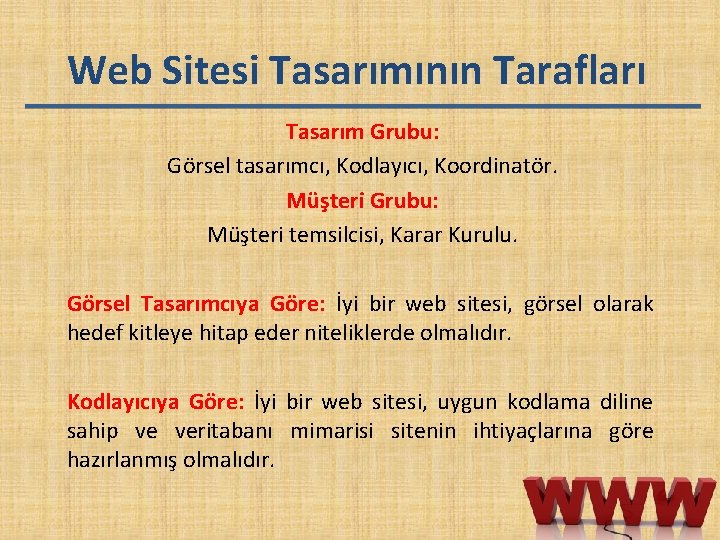 Web Sitesi Tasarımının Tarafları

Tasarım Grubu:

Görsel tasarımcı, Kodlayıcı, Koordinatör.

Müşteri Grubu:

Müşteri temsilcisi, Karar Kurulu.

Görsel Tasarımcıya Göre: İyi bir web sitesi, görsel olarak hedef kitleye hitap eder niteliklerde olmalıdır.

Kodlayıcıya Göre: İyi bir web sitesi, uygun kodlama diline sahip ve veritabanı mimarisi sitenin ihtiyaçlarına göre hazırlanmış olmalıdır.

WWW